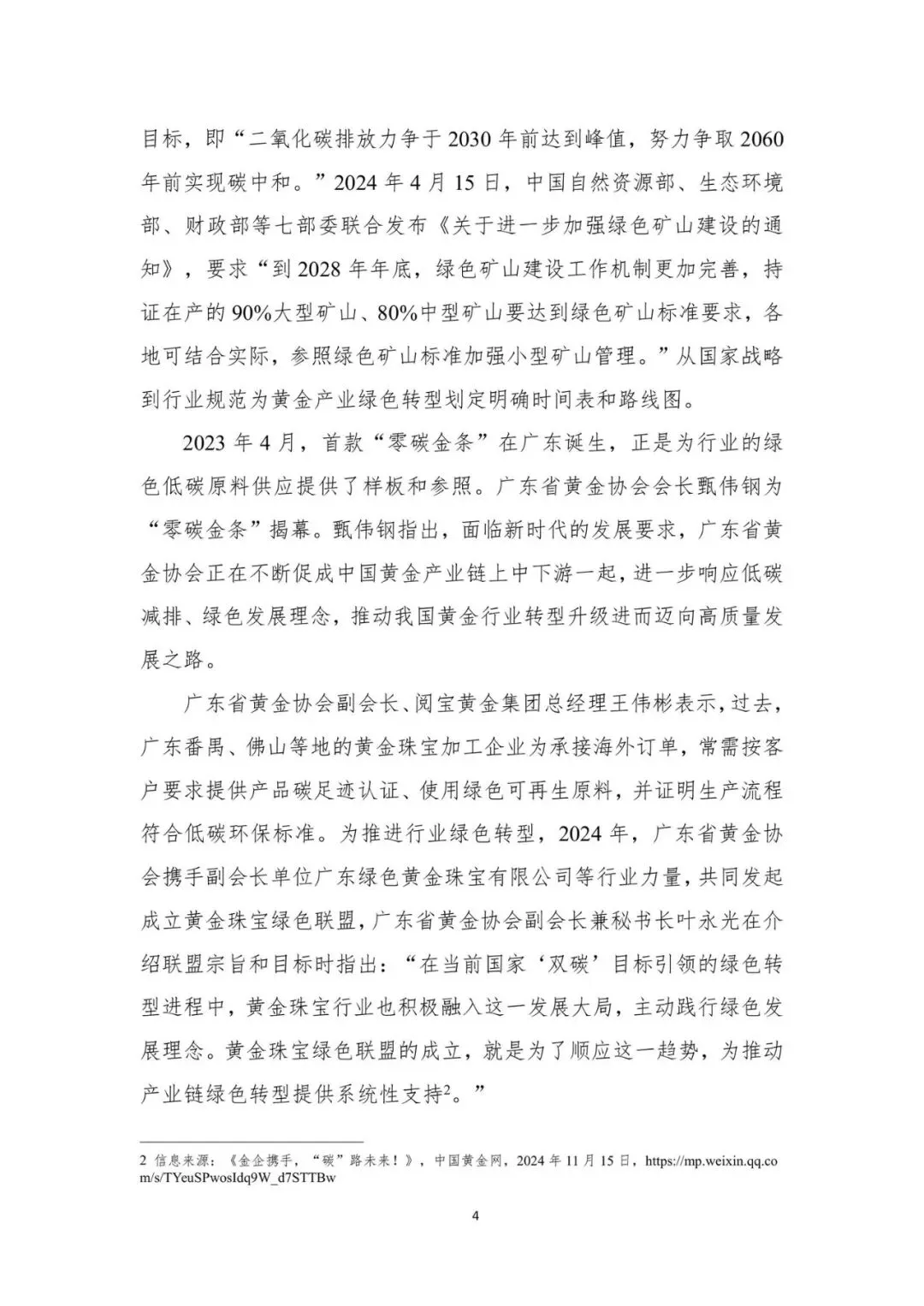 目标，即“二氧化碳排放力争于 2030 年前达到峰值，努力争取 2060 年前实现碳中和。”2024 年 4 月 15 日，中国自然资源部、生态环境部、财政部等七部委联合发布《关于进一步加强绿色矿山建设的通知》，要求“到 2028 年年底，绿色矿山建设工作机制更加完善，持证在产的 90%大型矿山、80%中型矿山要达到绿色矿山标准要求，各地可结合实际，参照绿色矿山标准加强小型矿山管理。”从国家战略到行业规范为黄金产业绿色转型划定明确时间表和路线图。

2023 年 4 月，首款“零碳金条”在广东诞生，正是为行业的绿色低碳原料供应提供了样板和参照。广东省黄金协会会长甄伟钢为“零碳金条”揭幕。甄伟钢指出，面临新时代的发展要求，广东省黄金协会正在不断促成中国黄金产业链上中下游一起，进一步响应低碳减排、绿色发展理念，推动我国黄金行业转型升级进而迈向高质量发展之路。

广东省黄金协会副会长、阅宝黄金集团总经理王伟彬表示，过去，广东番禺、佛山等地的黄金珠宝加工企业为承接海外订单，常需按客户要求提供产品碳足迹认证、使用绿色可再生原料，并证明生产流程符合低碳环保标准。为推进行业绿色转型，2024 年，广东省黄金协会携手副会长单位广东绿色黄金珠宝有限公司等行业力量，共同发起成立黄金珠宝绿色联盟，广东省黄金协会副会长兼秘书长叶永光在介绍联盟宗旨和目标时指出：“在当前国家‘双碳’目标引领的绿色转型进程中，黄金珠宝行业也积极融入这一发展大局，主动践行绿色发展理念。黄金珠宝绿色联盟的成立，就是为了顺应这一趋势，为推动产业链绿色转型提供系统性支持$^2$。”

2 信息来源：《金企携手，“碳”路未来！》，中国黄金网，2024 年 11 月 15 日，https://mp.weixin.qq.com/s/TYeuSPwosIdq9W_d7STTBw

4